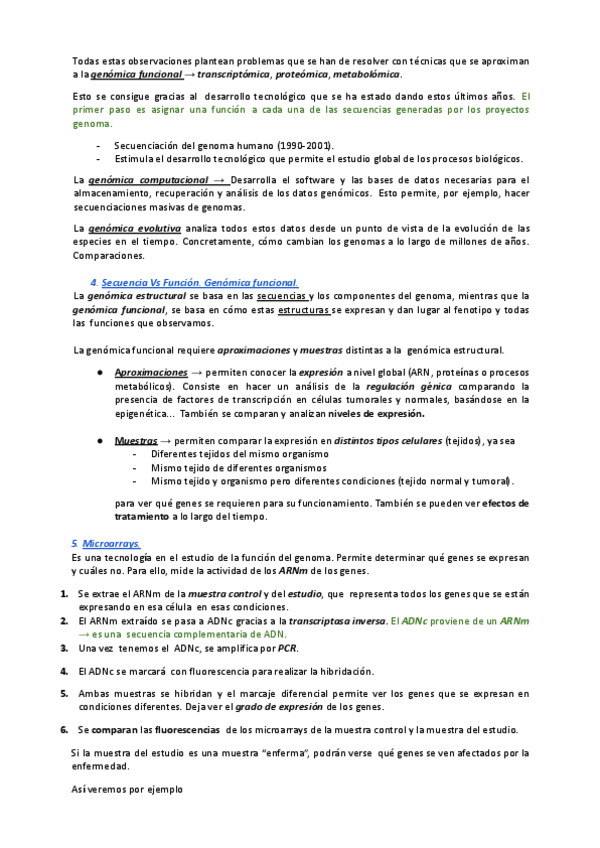 Todas estas observaciones plantean problemas que se han de resolver con técnicas que se aproximan a la genómica funcional → transcriptómica, proteómica, metabolómica.

Esto se consigue gracias al desarrollo tecnológico que se ha estado dando estos últimos años. El primer paso es asignar una función a cada una de las secuencias generadas por los proyectos genoma.

- Secuenciación del genoma humano (1990-2001).
- Estimula el desarrollo tecnológico que permite el estudio global de los procesos biológicos.

La genómica computacional → Desarrolla el software y las bases de datos necesarias para el almacenamiento, recuperación y análisis de los datos genómicos. Esto permite, por ejemplo, hacer secuenciaciones masivas de genomas.

La genómica evolutiva analiza todos estos datos desde un punto de vista de la evolución de las especies en el tiempo. Concretamente, cómo cambian los genomas a lo largo de millones de años. Comparaciones.

4. Secuencia Vs Función. Genómica funcional.
La genómica estructural se basa en las secuencias y los componentes del genoma, mientras que la genómica funcional, se basa en cómo estas estructuras se expresan y dan lugar al fenotipo y todas las funciones que observamos.

La genómica funcional requiere aproximaciones y muestras distintas a la genómica estructural.

● Aproximaciones → permiten conocer la expresión a nivel global (ARN, proteínas o procesos metabólicos). Consiste en hacer un análisis de la regulación génica comparando la presencia de factores de transcripción en células tumorales y normales, basándose en la epigenética... También se comparan y analizan niveles de expresión.

● Muestras → permiten comparar la expresión en distintos tipos celulares (tejidos), ya sea
- Diferentes tejidos del mismo organismo
- Mismo tejido de diferentes organismos
- Mismo tejido y organismo pero diferentes condiciones (tejido normal y tumoral).

para ver qué genes se requieren para su funcionamiento. También se pueden ver efectos de tratamiento a lo largo del tiempo.

5. Microarrays.
Es una tecnología en el estudio de la función del genoma. Permite determinar qué genes se expresan y cuáles no. Para ello, mide la actividad de los ARNm de los genes.

1. Se extrae el ARNm de la muestra control y del estudio, que representa todos los genes que se están expresando en esa célula en esas condiciones.
2. El ARNm extraído se pasa a ADNc gracias a la transcriptasa inversa. El ADNc proviene de un ARNm → es una secuencia complementaria de ADN.
3. Una vez tenemos el ADNc, se amplifica por PCR.
4. El ADNc se marcará con fluorescencia para realizar la hibridación.
5. Ambas muestras se hibridan y el marcaje diferencial permite ver los genes que se expresan en condiciones diferentes. Deja ver el grado de expresión de los genes.
6. Se comparan las fluorescencias de los microarrays de la muestra control y la muestra del estudio.

Si la muestra del estudio es una muestra "enferma", podrán verse qué genes se ven afectados por la enfermedad.

Así veremos por ejemplo